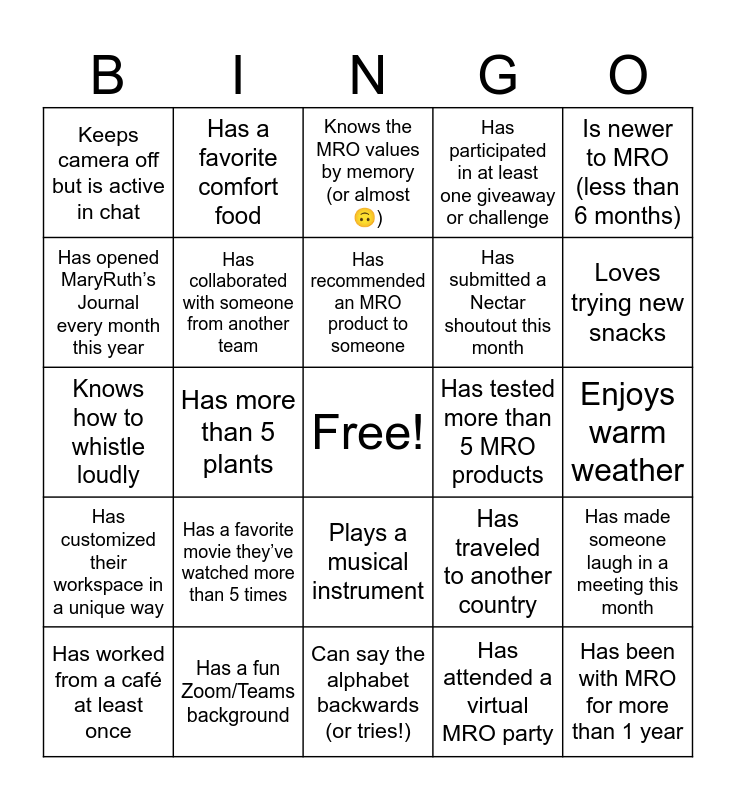 | B | I | N | G | O |
|---|---|---|---|---|
| Keeps camera off but is active in chat | Has a favorite comfort food | Knows the MRO values by memory (or almost 🙃) | Has participated in at least one giveaway or challenge | Is newer to MRO (less than 6 months) |
| Has opened MaryRuth's Journal every month this year | Has collaborated with someone from another team | Has recommended an MRO product to someone | Has submitted a Nectar shoutout this month | Loves trying new snacks |
| Knows how to whistle loudly | Has more than 5 plants | Free! | Has tested more than 5 MRO products | Enjoys warm weather |
| Has customized their workspace in a unique way | Has a favorite movie they've watched more than 5 times | Plays a musical instrument | Has traveled to another country | Has made someone laugh in a meeting this month |
| Has worked from a café at least once | Has a fun Zoom/Teams background | Can say the alphabet backwards (or tries!) | Has attended a virtual MRO party | Has been with MRO for more than 1 year |